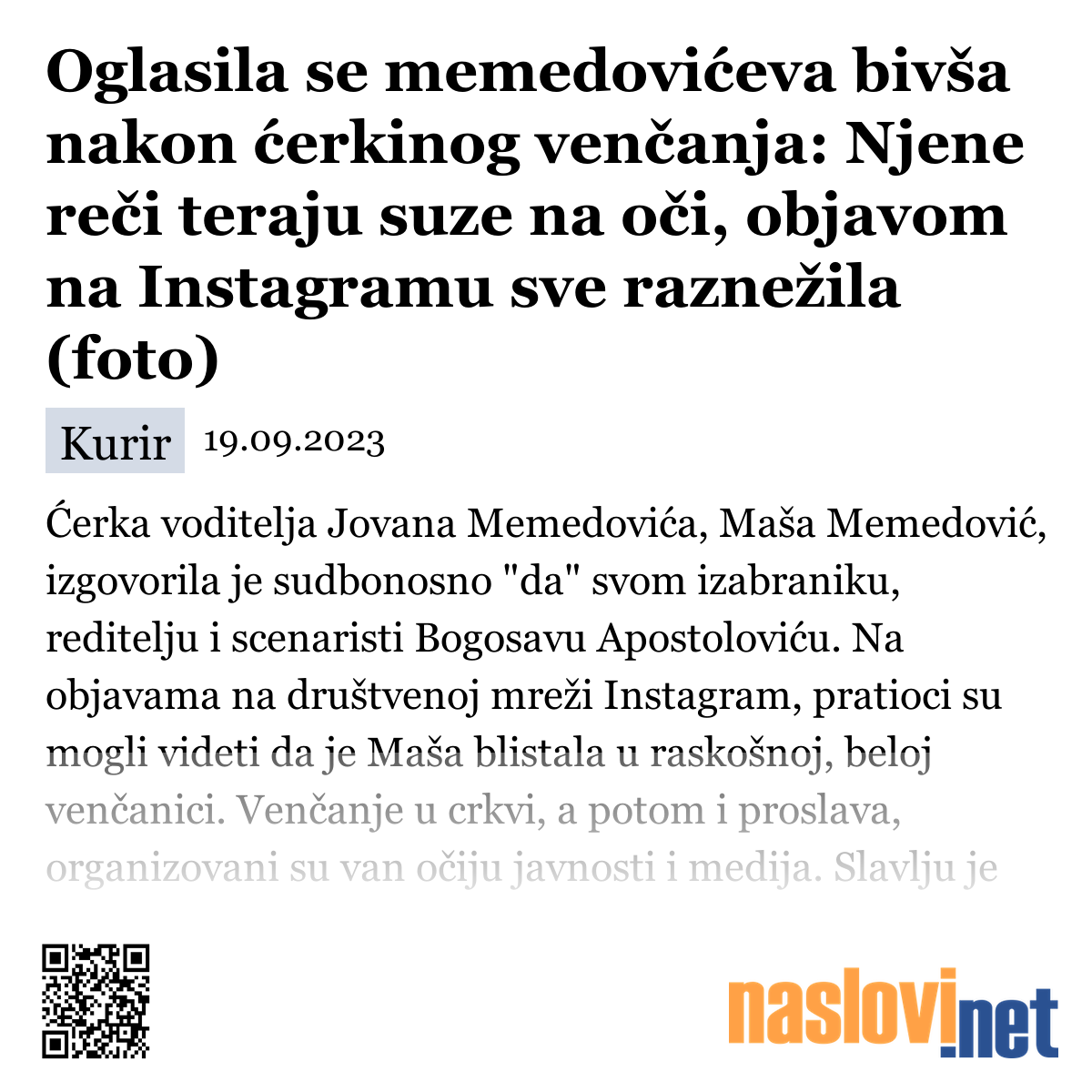 Oglasila se memedovićeva bivša nakon ćerkinog venčanja: Njene reči teraju suze na oči, objavom na Instagramu sve raznežila (foto)

Kurir 19.09.2023

Ćerka voditelja Jovana Memedovića, Maša Memedović, izgovorila je sudbonosno "da" svom izabraniku, reditelju i scenaristi Bogosavu Apostoloviću. Na objavama na društvenoj mreži Instagram, pratioci su mogli videti da je Maša blistala u raskošnoj, beloj venčanici. Venčanje u crkvi, a potom i proslava, organizovani su van očiju javnosti i medija. Slavlju je

naslovi.net